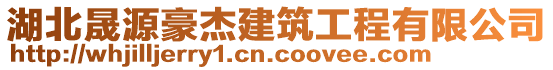 湖北晟源豪杰建筑工程有限公司
http://whjilljerry1.cn.coovee.com